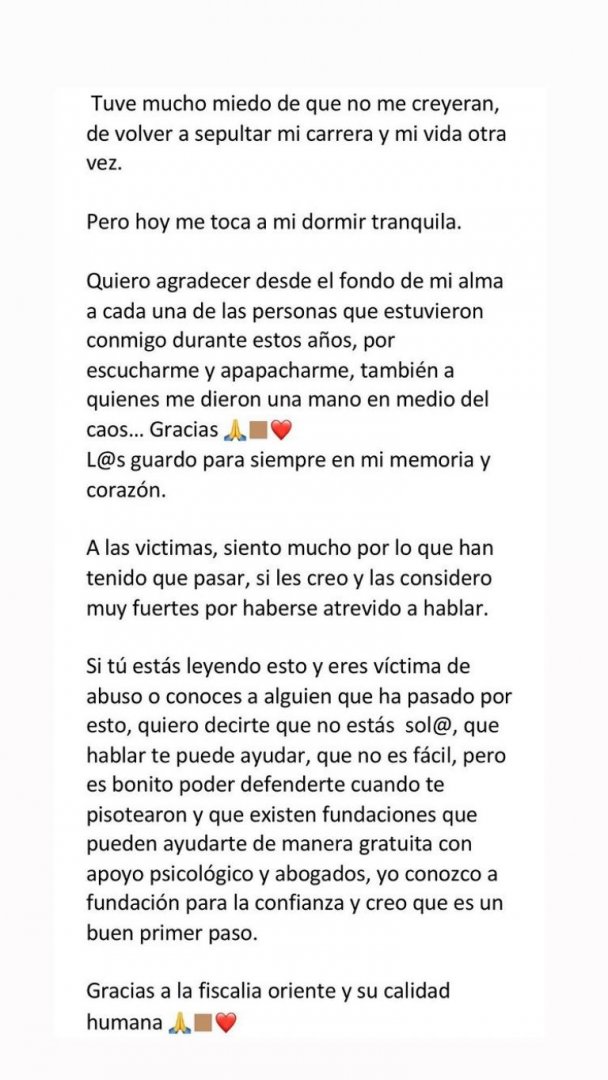 Tuve mucho miedo de que no me creyeran, de volver a sepultar mi carrera y mi vida otra vez.

Pero hoy me toca a mi dormir tranquila.

Quiero agradecer desde el fondo de mi alma a cada una de las personas que estuvieron conmigo durante estos años, por escucharme y apapacharme, también a quienes me dieron una mano en medio del caos... Gracias 🙏🏽❤️
L@s guardo para siempre en mi memoria y corazón.

A las victimas, siento mucho por lo que han tenido que pasar, si les creo y las considero muy fuertes por haberse atrevido a hablar.

Si tú estás leyendo esto y eres víctima de abuso o conoces a alguien que ha pasado por esto, quiero decirte que no estás sol@, que hablar te puede ayudar, que no es fácil, pero es bonito poder defenderte cuando te pisotearon y que existen fundaciones que pueden ayudarte de manera gratuita con apoyo psicológico y abogados, yo conozco a fundación para la confianza y creo que es un buen primer paso.

Gracias a la fiscalia oriente y su calidad humana 🙏🏽❤️